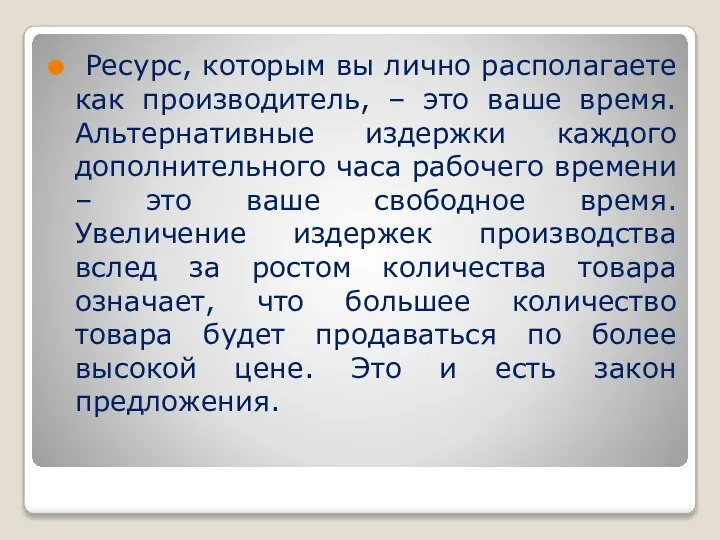 Ресурс, которым вы лично располагаете как производитель, – это ваше время. Альтернативные издержки каждого дополнительного часа рабочего времени – это ваше свободное время. Увеличение издержек производства вслед за ростом количества товара означает, что большее количество товара будет продаваться по более высокой цене. Это и есть закон предложения.